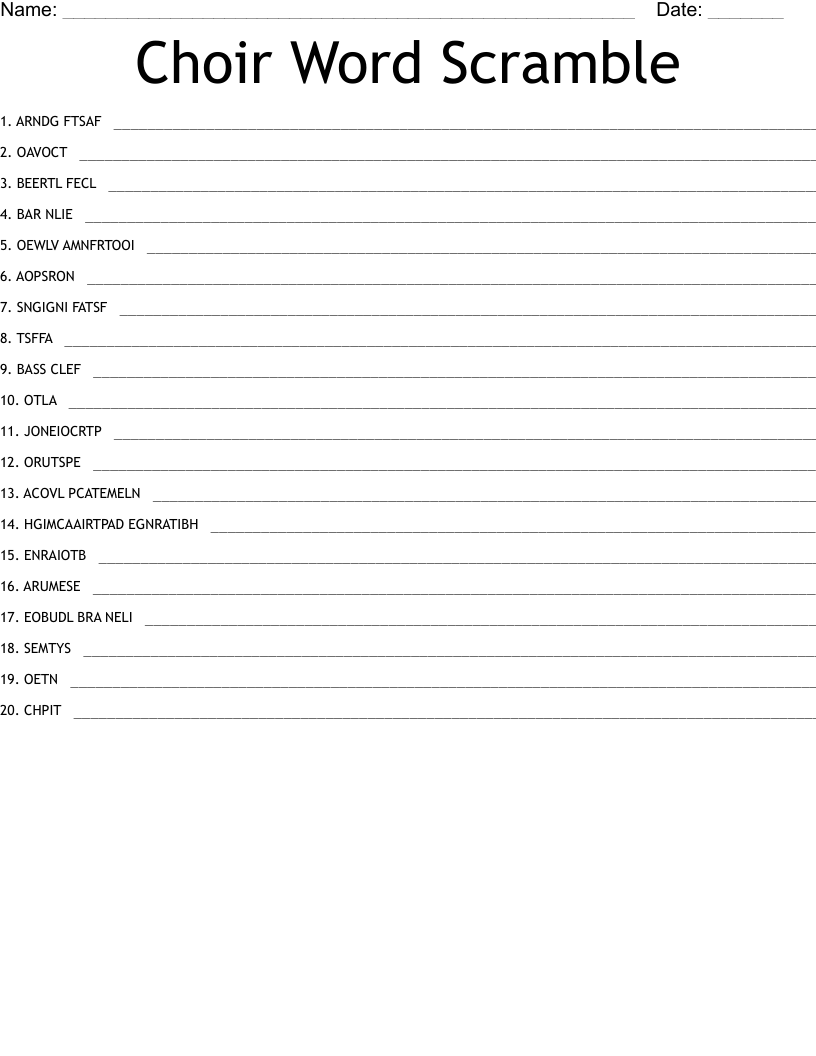 Name: ____ Date: ____

Choir Word Scramble

1. ARNDG FTSAF ____

2. OAVOCT ____

3. BEERTL FECL ____

4. BAR NLIE ____

5. OEWLV AMNFRTOOI ____

6. AOPSRON ____

7. SNGIGNI FATSF ____

8. TSFFA ____

9. BASS CLEF ____

10. OTLA ____

11. JONEIOCRTP ____

12. ORUTSPE ____

13. ACOVL PCATEMELN ____

14. HGIMCAAIRTPAD EGNRATIBH ____

15. ENRAIOTB ____

16. ARUMESE ____

17. EOBUDL BRA NELI ____

18. SEMTYS ____

19. OETN ____

20. CHPIT ____